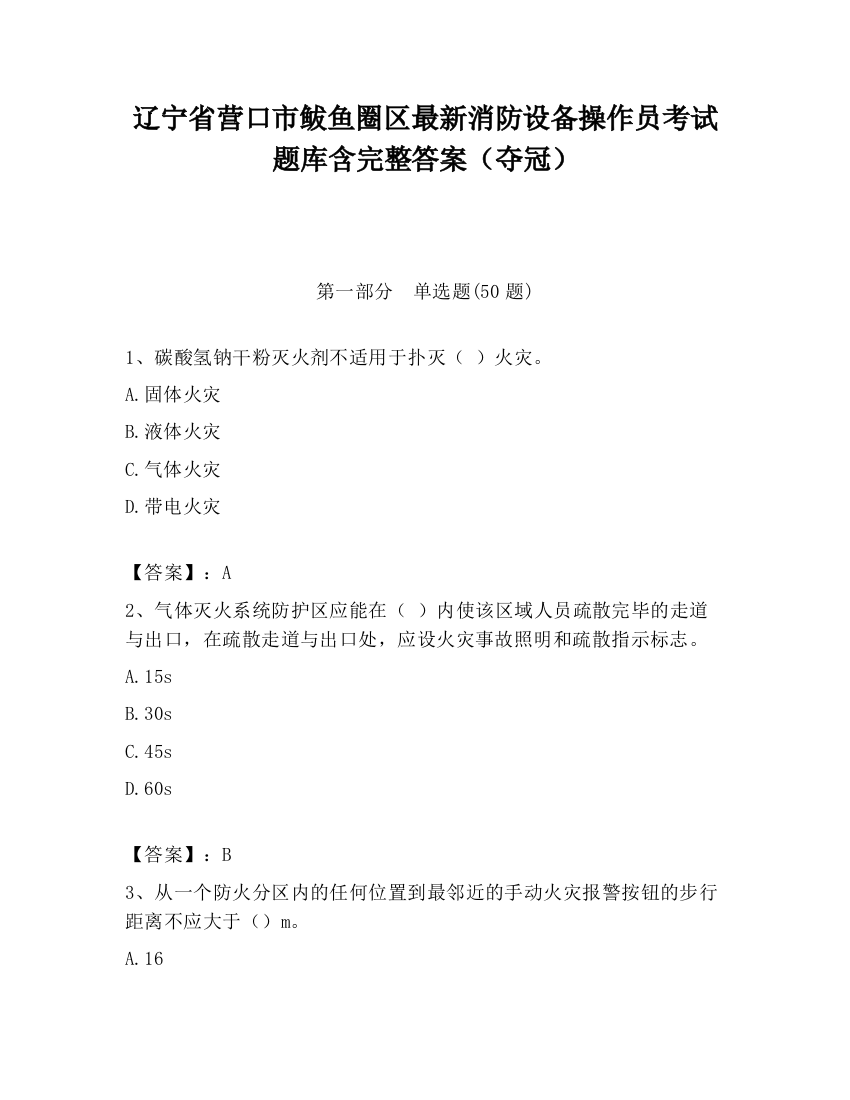 辽宁省营口市鲅鱼圈区最新消防设备操作员考试题库含完整答案（夺冠）

第一部分　单选题(50 题)

1、碳酸氢钠干粉灭火剂不适用于扑灭（　）火灾。

A.固体火灾

B.液体火灾

C.气体火灾

D.带电火灾

【答案】：A

2、气体灭火系统防护区应能在（　）内使该区域人员疏散完毕的走道与出口，在疏散走道与出口处，应设火灾事故照明和疏散指示标志。

A.15s

B.30s

C.45s

D.60s

【答案】：B

3、从一个防火分区内的任何位置到最邻近的手动火灾报警按钮的步行距离不应大于（）m。

A.16